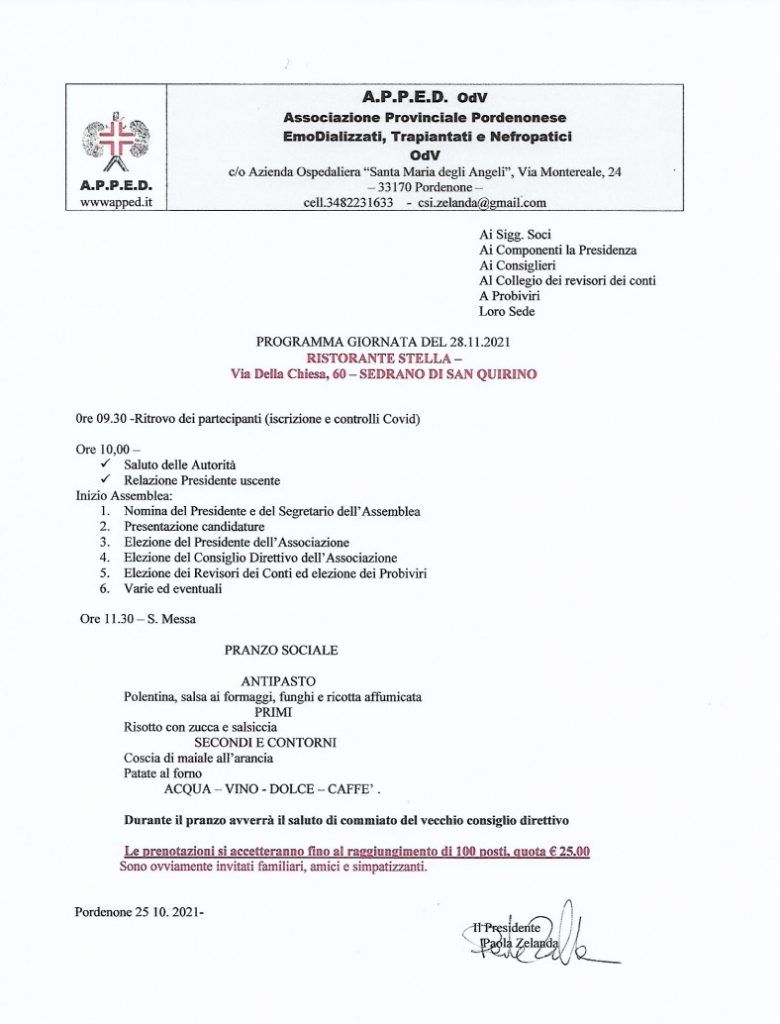 A.P.P.E.D.
wwwapped.it

A.P.P.E.D. OdV
Associazione Provinciale Pordenonese
EmoDializzati, Trapiantati e Nefropatici
OdV
c/o Azienda Ospedaliera "Santa Maria degli Angeli", Via Montereale, 24 – 33170 Pordenone –
cell.3482231633 - csi.zelanda@gmail.com

Ai Sigg. Soci
Ai Componenti la Presidenza
Ai Consiglieri
Al Collegio dei revisori dei conti
A Probiviri
Loro Sede

PROGRAMMA GIORNATA DEL 28.11.2021
RISTORANTE STELLA –
Via Della Chiesa, 60 – SEDRANO DI SAN QUIRINO

Ore 09.30 -Ritrovo dei partecipanti (iscrizione e controlli Covid)

Ore 10,00 –
✓ Saluto delle Autorità
✓ Relazione Presidente uscente
Inizio Assemblea:
1. Nomina del Presidente e del Segretario dell'Assemblea
2. Presentazione candidature
3. Elezione del Presidente dell'Associazione
4. Elezione del Consiglio Direttivo dell'Associazione
5. Elezione dei Revisori dei Conti ed elezione dei Probiviri
6. Varie ed eventuali

Ore 11.30 – S. Messa

PRANZO SOCIALE

ANTIPASTO
Polentina, salsa ai formaggi, funghi e ricotta affumicata
PRIMI
Risotto con zucca e salsiccia
SECONDI E CONTORNI
Coscia di maiale all'arancia
Patate al forno
ACQUA – VINO - DOLCE – CAFFE' .

Durante il pranzo avverrà il saluto di commiato del vecchio consiglio direttivo

Le prenotazioni si accetteranno fino al raggiungimento di 100 posti, quota € 25.00
Sono ovviamente invitati familiari, amici e simpatizzanti.

Pordenone 25 10. 2021-

Il Presidente
Paola Zelanda